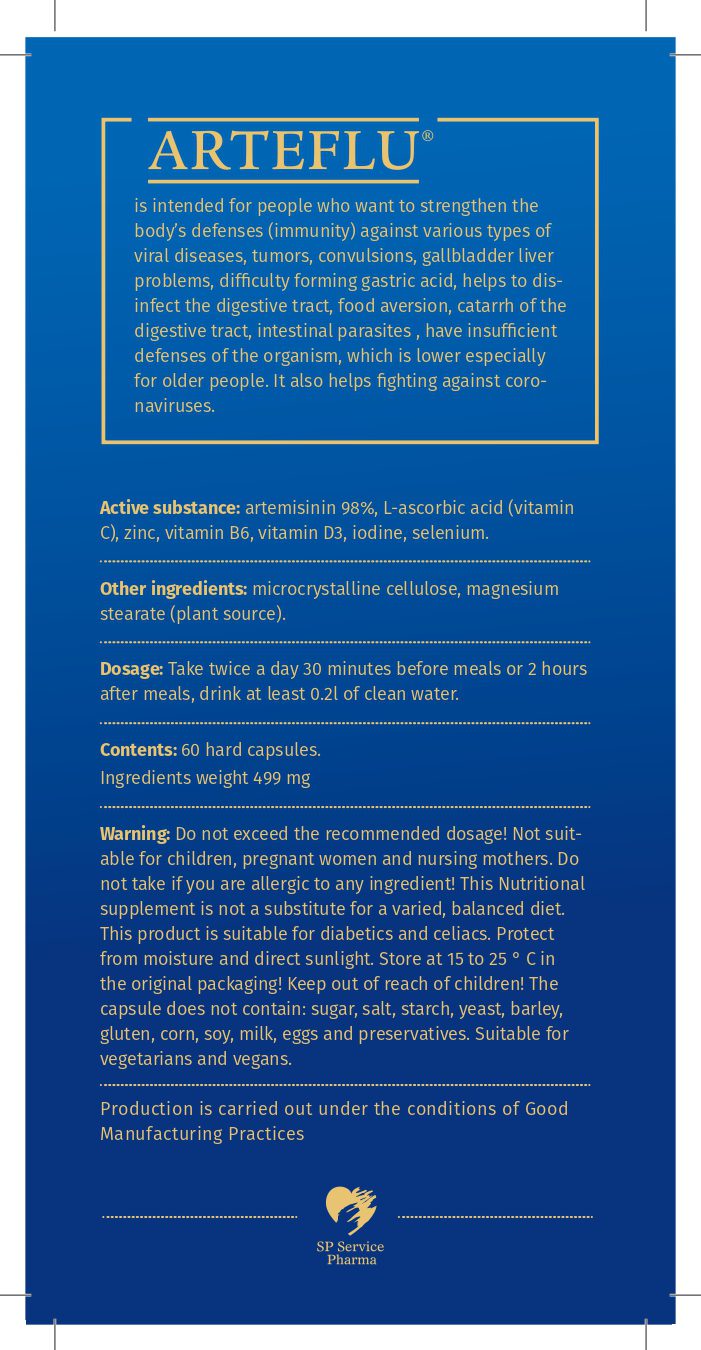 ARTEFLU®

is intended for people who want to strengthen the body's defenses (immunity) against various types of viral diseases, tumors, convulsions, gallbladder liver problems, difficulty forming gastric acid, helps to disinfect the digestive tract, food aversion, catarrh of the digestive tract, intestinal parasites , have insufficient defenses of the organism, which is lower especially for older people. It also helps fighting against coronaviruses.

Active substance: artemisinin 98%, L-ascorbic acid (vitamin C), zinc, vitamin B6, vitamin D3, iodine, selenium.

Other ingredients: microcrystalline cellulose, magnesium stearate (plant source).

Dosage: Take twice a day 30 minutes before meals or 2 hours after meals, drink at least 0.2l of clean water.

Contents: 60 hard capsules.
Ingredients weight 499 mg

Warning: Do not exceed the recommended dosage! Not suitable for children, pregnant women and nursing mothers. Do not take if you are allergic to any ingredient! This Nutritional supplement is not a substitute for a varied, balanced diet. This product is suitable for diabetics and celiacs. Protect from moisture and direct sunlight. Store at 15 to 25 ° C in the original packaging! Keep out of reach of children! The capsule does not contain: sugar, salt, starch, yeast, barley, gluten, corn, soy, milk, eggs and preservatives. Suitable for vegetarians and vegans.

Production is carried out under the conditions of Good Manufacturing Practices

SP Service Pharma